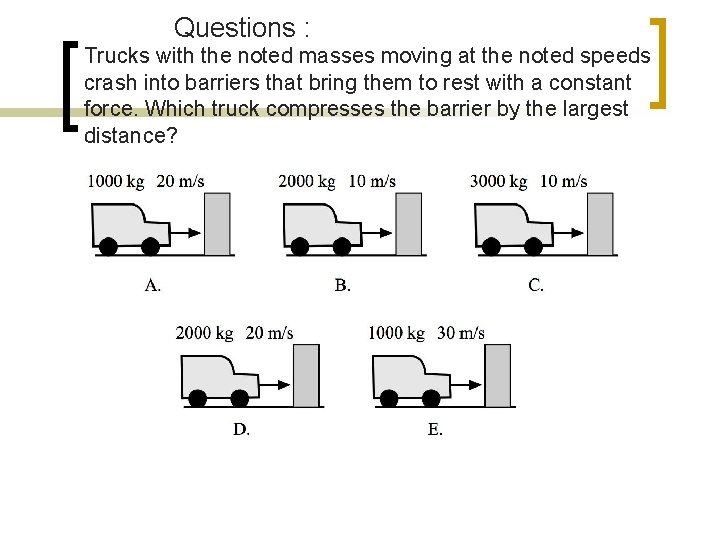 Questions :

Trucks with the noted masses moving at the noted speeds crash into barriers that bring them to rest with a constant force. Which truck compresses the barrier by the largest distance?

1000 kg 20 m/s

A.

2000 kg 10 m/s

B.

3000 kg 10 m/s

C.

2000 kg 20 m/s

D.

1000 kg 30 m/s

E.